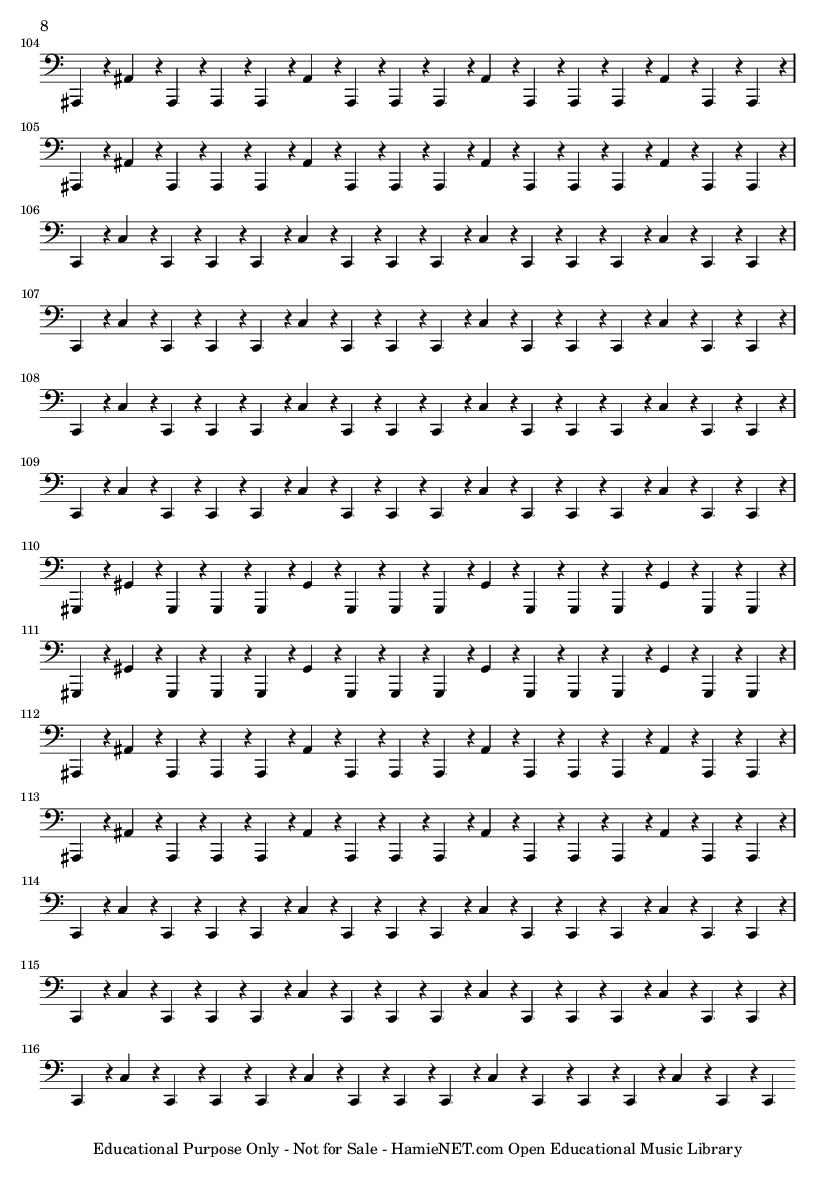 8

104

105

106

107

108

109

110

111

112

113

114

115

116

Educational Purpose Only - Not for Sale - HamieNET.com Open Educational Music Library